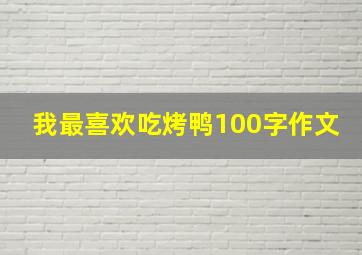 我最喜欢吃烤鸭100字作文